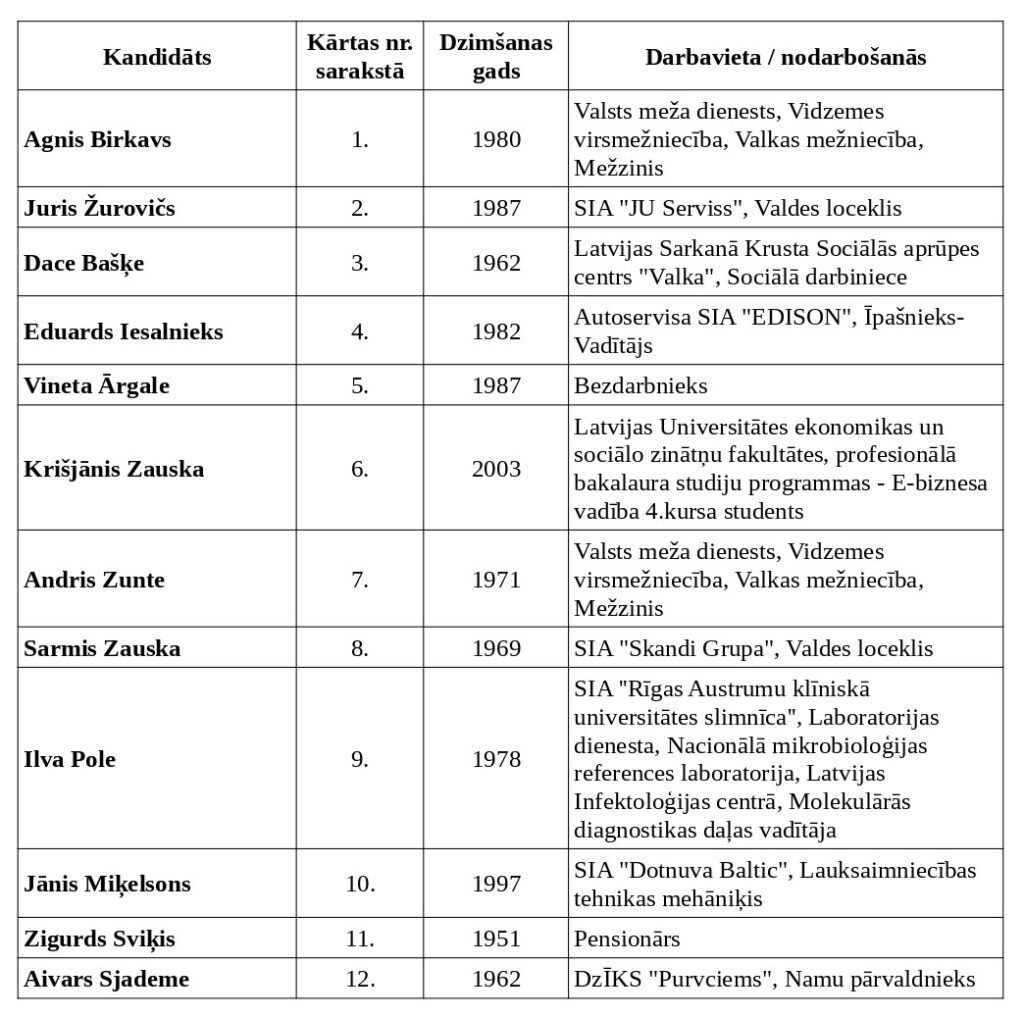 | Kandidāts | Kārtas nr. sarakstā | Dzimšanas gads | Darbavieta / nodarbošanās |
|---|---|---|---|
| Agnis Birkavs | 1. | 1980 | Valsts meža dienests, Vidzemes virsmežniecība, Valkas mežniecība, Mežzinis |
| Juris Žurovičs | 2. | 1987 | SIA "JU Serviss", Valdes loceklis |
| Dace Bašķe | 3. | 1962 | Latvijas Sarkanā Krusta Sociālās aprūpes centrs "Valka", Sociālā darbiniece |
| Eduards Iesalnieks | 4. | 1982 | Autoservisa SIA "EDISON", Īpašnieks-Vadītājs |
| Vineta Ārgale | 5. | 1987 | Bezdarbnieks |
| Krišjānis Zauska | 6. | 2003 | Latvijas Universitātes ekonomikas un sociālo zinātņu fakultātes, profesionālā bakalaura studiju programmas - E-biznesa vadība 4.kursa students |
| Andris Zunte | 7. | 1971 | Valsts meža dienests, Vidzemes virsmežniecība, Valkas mežniecība, Mežzinis |
| Sarmis Zauska | 8. | 1969 | SIA "Skandi Grupa", Valdes loceklis |
| Ilva Pole | 9. | 1978 | SIA "Rīgas Austrumu klīniskā universitātes slimnīca", Laboratorijas dienesta, Nacionālā mikrobioloģijas references laboratorija, Latvijas Infektoloģijas centrā, Molekulārās diagnostikas daļas vadītāja |
| Jānis Miķelsons | 10. | 1997 | SIA "Dotnuva Baltic", Lauksaimniecības tehnikas mehāniķis |
| Zigurds Sviķis | 11. | 1951 | Pensionārs |
| Aivars Sjademe | 12. | 1962 | DzĪKS "Purvciems", Namu pārvaldnieks |